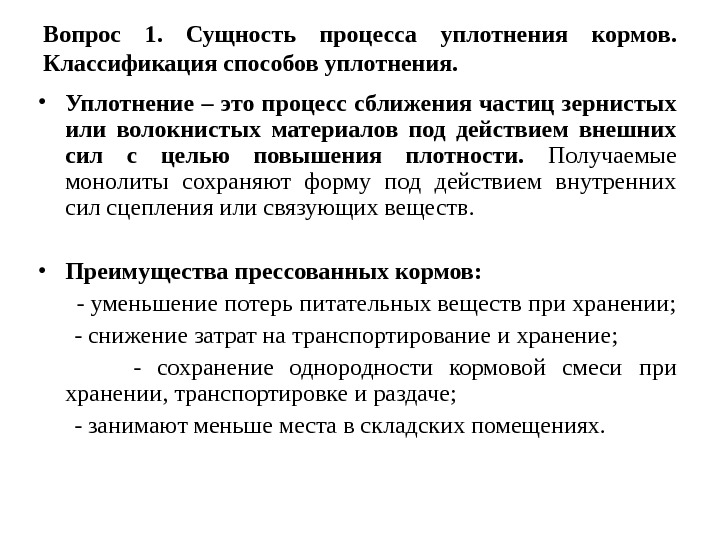 Вопрос 1. Сущность процесса уплотнения кормов. Классификация способов уплотнения.

• Уплотнение – это процесс сближения частиц зернистых или волокнистых материалов под действием внешних сил с целью повышения плотности. Получаемые монолиты сохраняют форму под действием внутренних сил сцепления или связующих веществ.

• Преимущества прессованных кормов:
- уменьшение потерь питательных веществ при хранении;
- снижение затрат на транспортирование и хранение;
- сохранение однородности кормовой смеси при хранении, транспортировке и раздаче;
- занимают меньше места в складских помещениях.